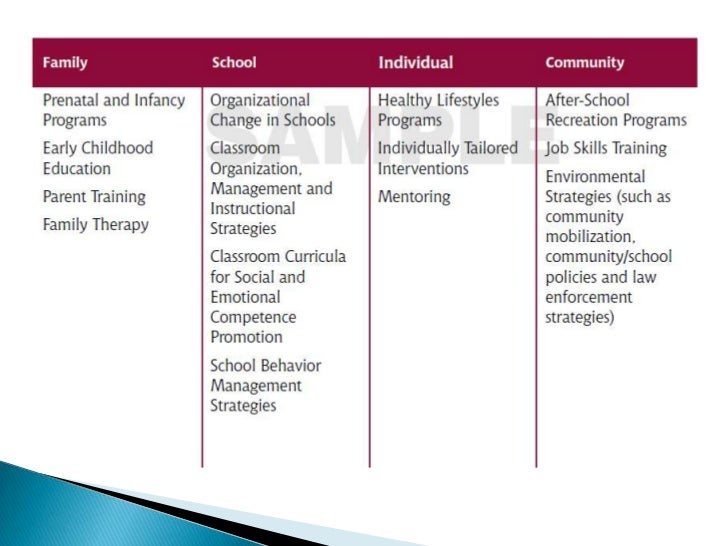 | Family | School | Individual | Community |
|---|---|---|---|
| Prenatal and Infancy Programs | Organizational Change in Schools | Healthy Lifestyles Programs | After-School Recreation Programs |
| Early Childhood Education | Classroom Organization, Management and Instructional Strategies | Individually Tailored Interventions | Job Skills Training |
| Parent Training | Classroom Curricula for Social and Emotional Competence Promotion | Mentoring | Environmental Strategies (such as community mobilization, community/school policies and law enforcement strategies) |
| Family Therapy | School Behavior Management Strategies | | |

SAMPLE